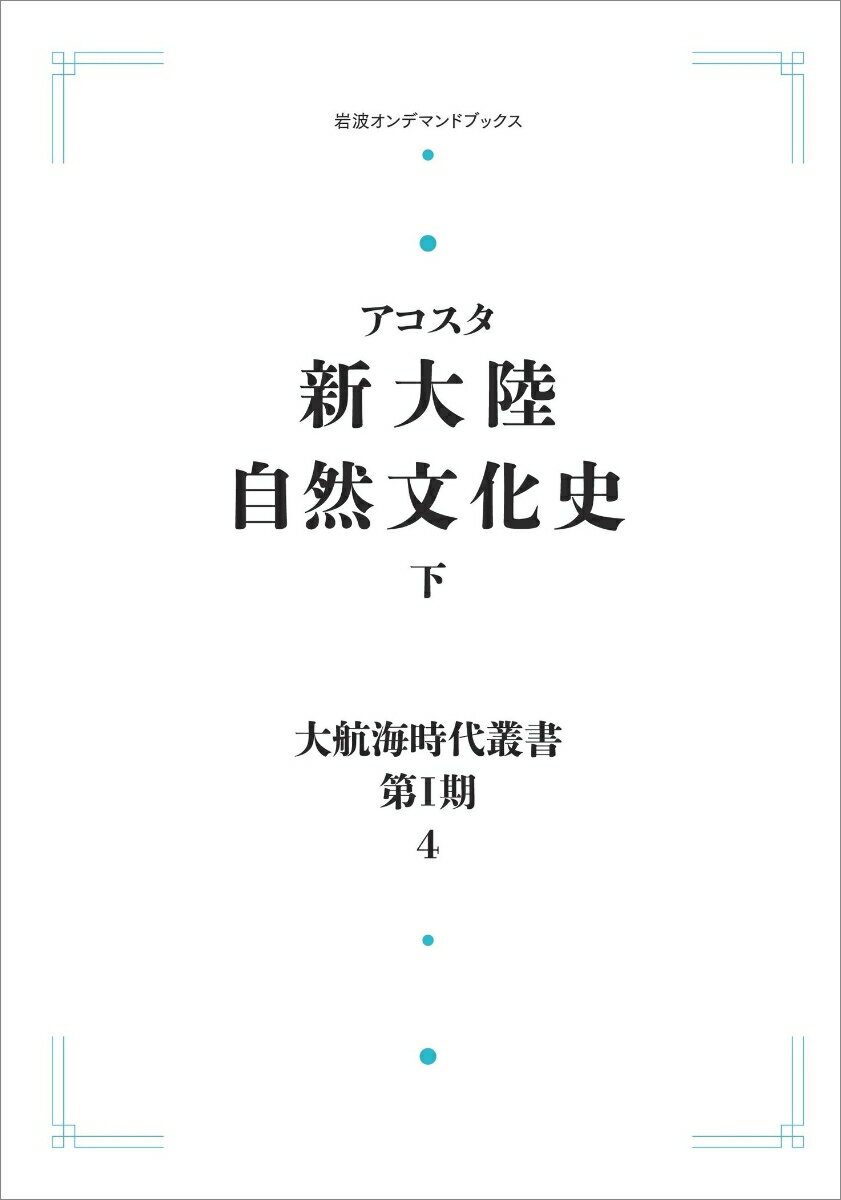 岩波オンデマンドブックス

アコスタ
新大陸
自然文化史
下

大航海時代叢書
第I期
4